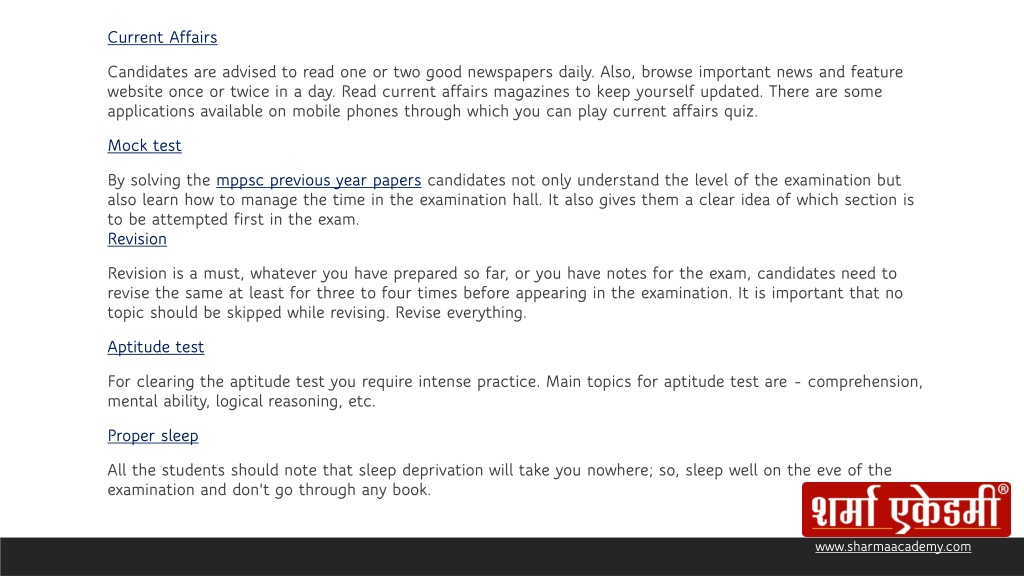 Current Affairs

Candidates are advised to read one or two good newspapers daily. Also, browse important news and feature website once or twice in a day. Read current affairs magazines to keep yourself updated. There are some applications available on mobile phones through which you can play current affairs quiz.

Mock test

By solving the mppsc previous year papers candidates not only understand the level of the examination but also learn how to manage the time in the examination hall. It also gives them a clear idea of which section is to be attempted first in the exam.
Revision

Revision is a must, whatever you have prepared so far, or you have notes for the exam, candidates need to revise the same at least for three to four times before appearing in the examination. It is important that no topic should be skipped while revising. Revise everything.

Aptitude test

For clearing the aptitude test you require intense practice. Main topics for aptitude test are - comprehension, mental ability, logical reasoning, etc.

Proper sleep

All the students should note that sleep deprivation will take you nowhere; so, sleep well on the eve of the examination and don't go through any book.

शर्मा एकेडमी®

www.sharmaacademy.com